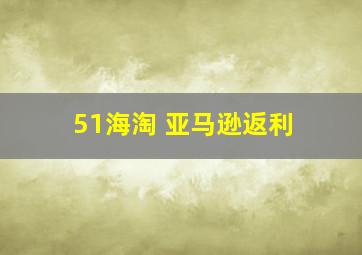 51海淘 亚马逊返利